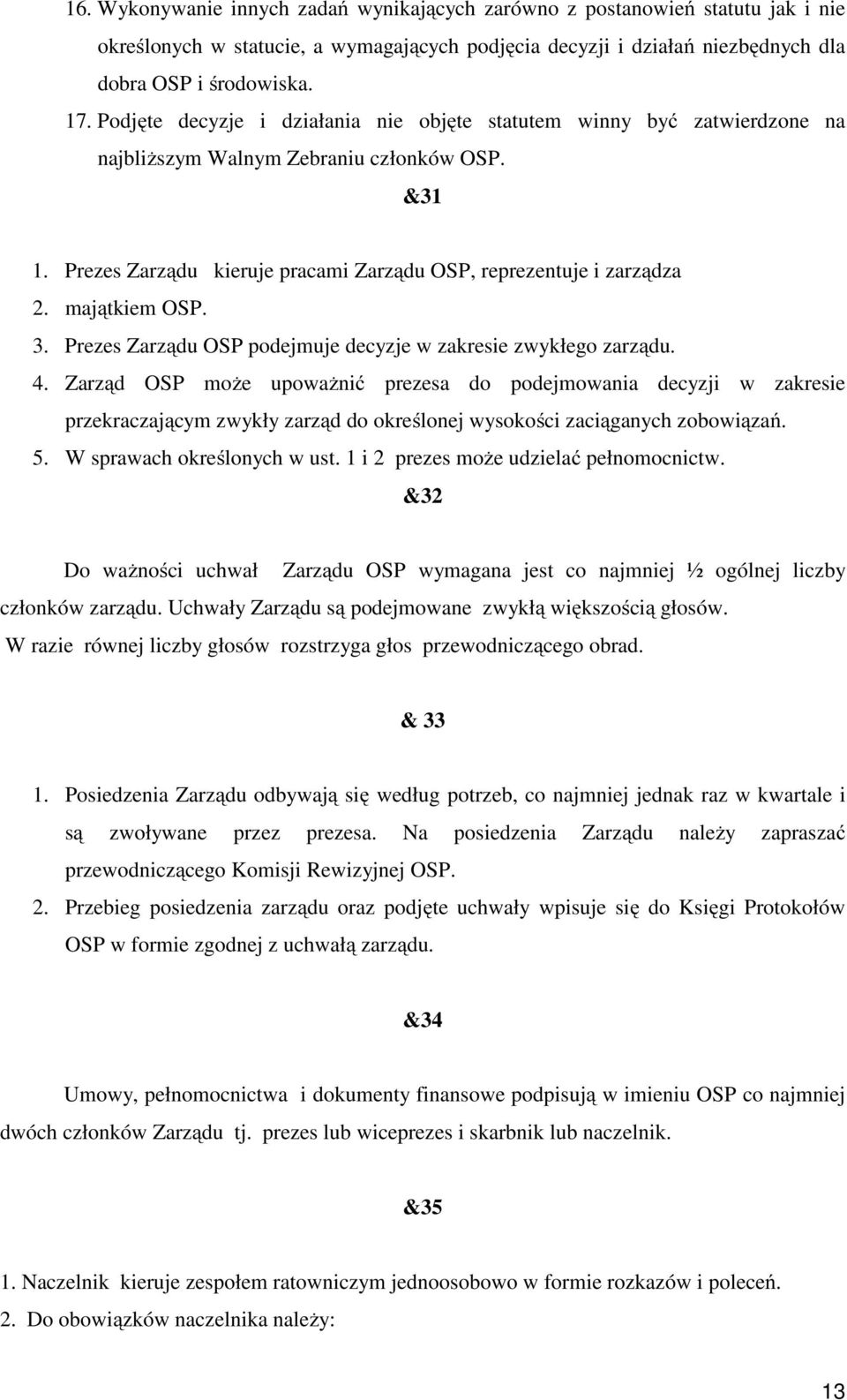 16. Wykonywanie innych zadań wynikających zarówno z postanowień statutu jak i nie określonych w statucie, a wymagających podjęcia decyzji i działań niezbędnych dla dobra OSP i środowiska.

17. Podjęte decyzje i działania nie objęte statutem winny być zatwierdzone na najbliższym Walnym Zebraniu członków OSP.

&31

1. Prezes Zarządu kieruje pracami Zarządu OSP, reprezentuje i zarządza
2. majątkiem OSP.
3. Prezes Zarządu OSP podejmuje decyzje w zakresie zwykłego zarządu.
4. Zarząd OSP może upoważnić prezesa do podejmowania decyzji w zakresie przekraczającym zwykły zarząd do określonej wysokości zaciąganych zobowiązań.
5. W sprawach określonych w ust. 1 i 2 prezes może udzielać pełnomocnictw.

&32

Do ważności uchwał Zarządu OSP wymagana jest co najmniej ½ ogólnej liczby członków zarządu. Uchwały Zarządu są podejmowane zwykłą większością głosów. W razie równej liczby głosów rozstrzyga głos przewodniczącego obrad.

& 33

1. Posiedzenia Zarządu odbywają się według potrzeb, co najmniej jednak raz w kwartale i są zwoływane przez prezesa. Na posiedzenia Zarządu należy zapraszać przewodniczącego Komisji Rewizyjnej OSP.
2. Przebieg posiedzenia zarządu oraz podjęte uchwały wpisuje się do Księgi Protokołów OSP w formie zgodnej z uchwałą zarządu.

&34

Umowy, pełnomocnictwa i dokumenty finansowe podpisują w imieniu OSP co najmniej dwóch członków Zarządu tj. prezes lub wiceprezes i skarbnik lub naczelnik.

&35

1. Naczelnik kieruje zespołem ratowniczym jednoosobowo w formie rozkazów i poleceń.
2. Do obowiązków naczelnika należy:

13